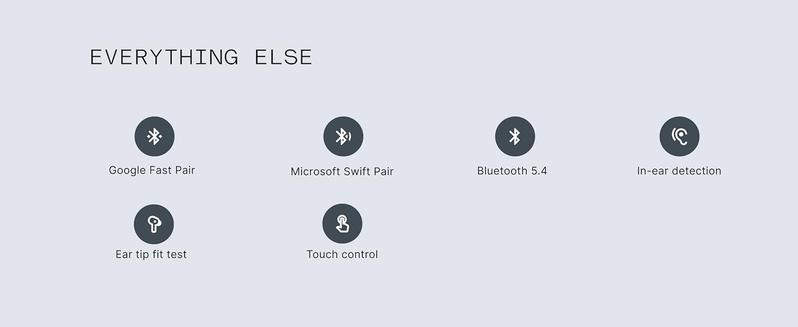 EVERYTHING ELSE

Google Fast Pair

Microsoft Swift Pair

Bluetooth 5.4

In-ear detection

Ear tip fit test

Touch control